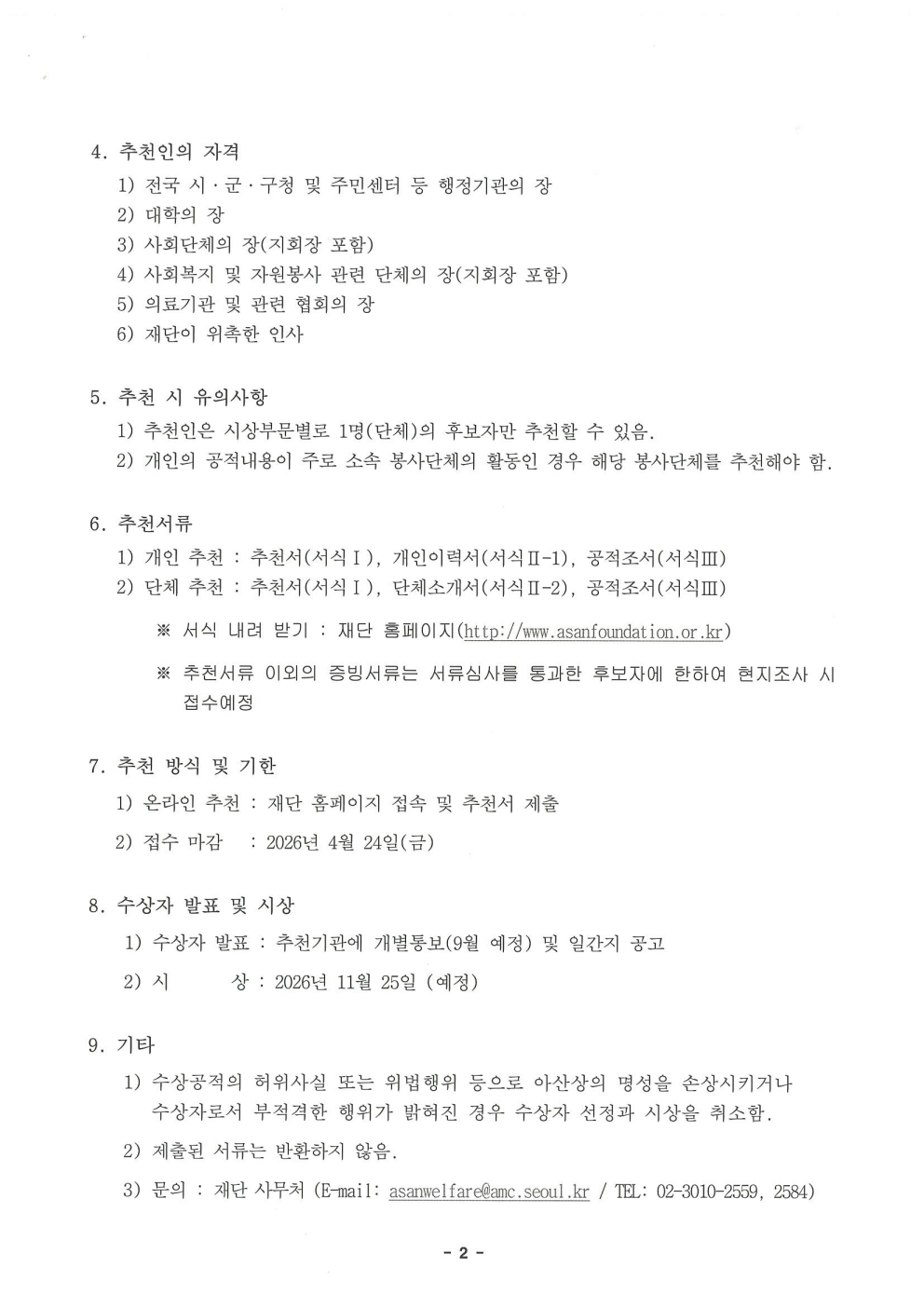 4. 추천인의 자격

1) 전국 시 · 군 · 구청 및 주민센터 등 행정기관의 장

2) 대학의 장

3) 사회단체의 장(지회장 포함)

4) 사회복지 및 자원봉사 관련 단체의 장(지회장 포함)

5) 의료기관 및 관련 협회의 장

6) 재단이 위촉한 인사

5. 추천 시 유의사항

1) 추천인은 시상부문별로 1명(단체)의 후보자만 추천할 수 있음.

2) 개인의 공적내용이 주로 소속 봉사단체의 활동인 경우 해당 봉사단체를 추천해야 함.

6. 추천서류

1) 개인 추천 : 추천서(서식Ⅰ), 개인이력서(서식Ⅱ-1), 공적조서(서식Ⅲ)

2) 단체 추천 : 추천서(서식Ⅰ), 단체소개서(서식Ⅱ-2), 공적조서(서식Ⅲ)

※ 서식 내려 받기 : 재단 홈페이지(http://www.asanfoundation.or.kr)

※ 추천서류 이외의 증빙서류는 서류심사를 통과한 후보자에 한하여 현지조사 시 접수예정

7. 추천 방식 및 기한

1) 온라인 추천 : 재단 홈페이지 접속 및 추천서 제출

2) 접수 마감 : 2026년 4월 24일(금)

8. 수상자 발표 및 시상

1) 수상자 발표 : 추천기관에 개별통보(9월 예정) 및 일간지 공고

2) 시 상 : 2026년 11월 25일 (예정)

9. 기타

1) 수상공적의 허위사실 또는 위법행위 등으로 아산상의 명성을 손상시키거나 수상자로서 부적격한 행위가 밝혀진 경우 수상자 선정과 시상을 취소함.

2) 제출된 서류는 반환하지 않음.

3) 문의 : 재단 사무처 (E-mail: asanwelfare@amc.seoul.kr / TEL: 02-3010-2559, 2584)

- 2 -